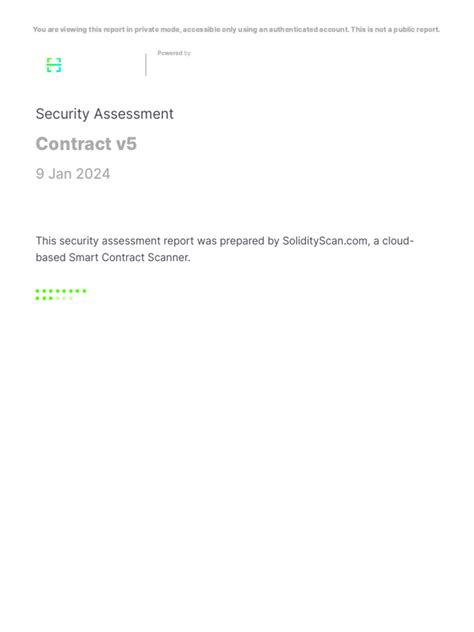 You are viewing this report in private mode, accessible only using an authenticated account. This is not a public report.

Powered by

Security Assessment

Contract v5

9 Jan 2024

This security assessment report was prepared by SolidityScan.com, a cloud-based Smart Contract Scanner.